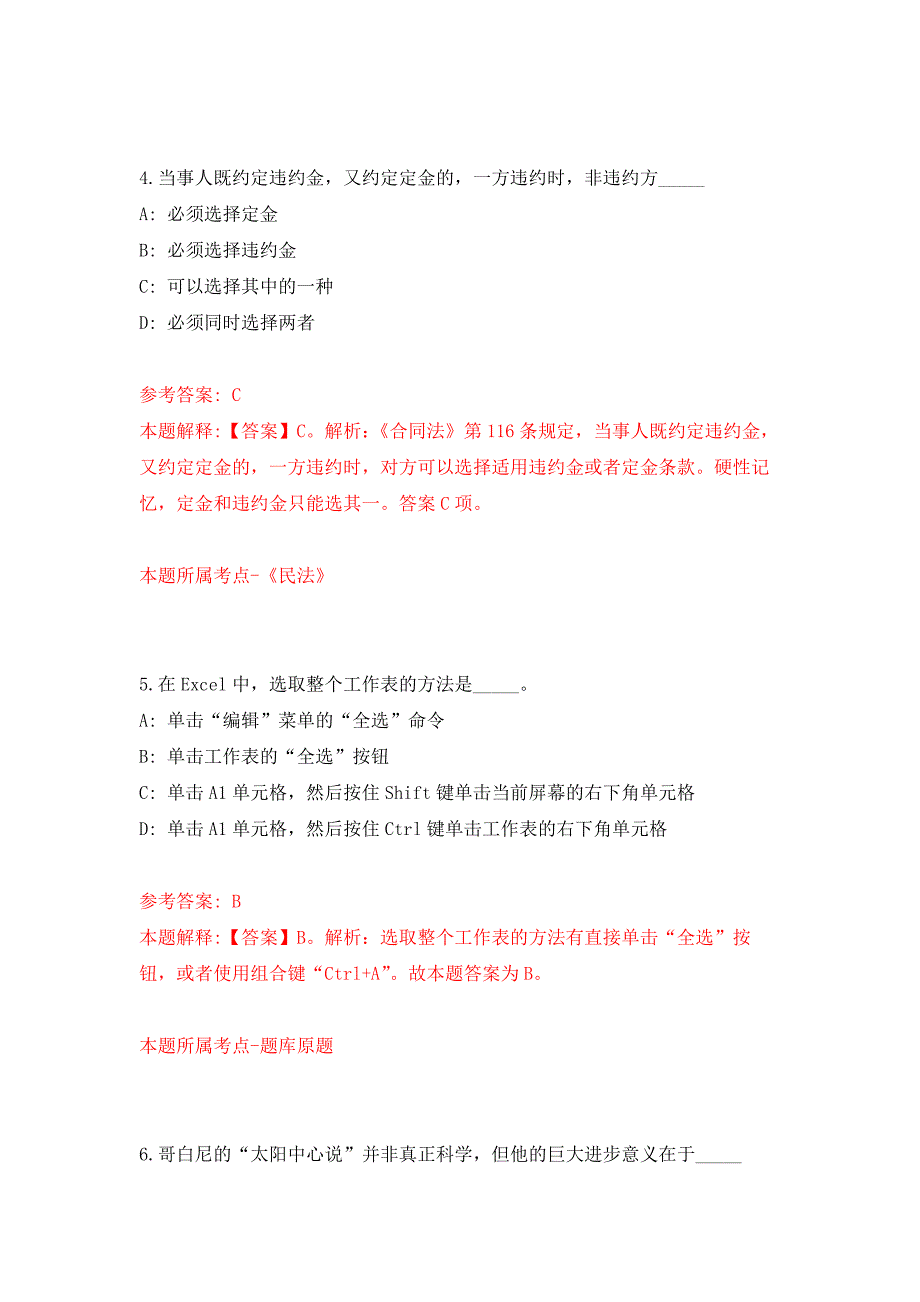 4.当事人既约定违约金，又约定定金的，一方违约时，非违约方_____

A: 必须选择定金

B: 必须选择违约金

C: 可以选择其中的一种

D: 必须同时选择两者

参考答案: C

本题解释:【答案】C。解析:《合同法》第116条规定，当事人既约定违约金，又约定定金的，一方违约时，对方可以选择适用违约金或者定金条款。硬性记忆，定金和违约金只能选其一。答案C项。

本题所属考点-《民法》

5.在Excel中，选取整个工作表的方法是_____。

A: 单击“编辑”菜单的“全选”命令

B: 单击工作表的“全选”按钮

C: 单击A1单元格，然后按住Shift键单击当前屏幕的右下角单元格

D: 单击A1单元格，然后按住Ctrl键单击工作表的右下角单元格

参考答案: B

本题解释:【答案】B。解析:选取整个工作表的方法有直接单击“全选”按钮，或者使用组合键“Ctrl+A”。故本题答案为B。

本题所属考点-题库原题

6.哥白尼的“太阳中心说”并非真正科学，但他的巨大进步意义在于_____